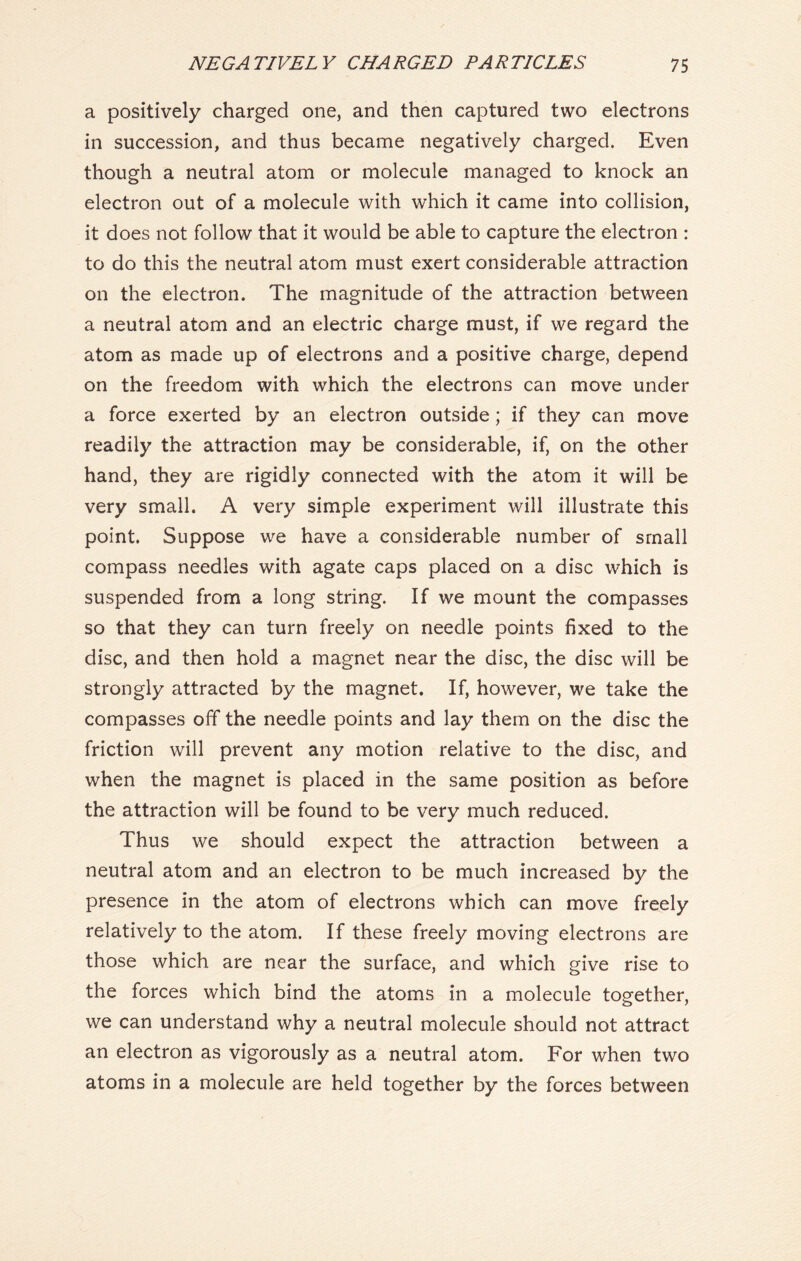 NEGATIVELY CHARGED PARTICLES 75

a positively charged one, and then captured two electrons in succession, and thus became negatively charged. Even though a neutral atom or molecule managed to knock an electron out of a molecule with which it came into collision, it does not follow that it would be able to capture the electron : to do this the neutral atom must exert considerable attraction on the electron. The magnitude of the attraction between a neutral atom and an electric charge must, if we regard the atom as made up of electrons and a positive charge, depend on the freedom with which the electrons can move under a force exerted by an electron outside ; if they can move readily the attraction may be considerable, if, on the other hand, they are rigidly connected with the atom it will be very small. A very simple experiment will illustrate this point. Suppose we have a considerable number of small compass needles with agate caps placed on a disc which is suspended from a long string. If we mount the compasses so that they can turn freely on needle points fixed to the disc, and then hold a magnet near the disc, the disc will be strongly attracted by the magnet. If, however, we take the compasses off the needle points and lay them on the disc the friction will prevent any motion relative to the disc, and when the magnet is placed in the same position as before the attraction will be found to be very much reduced.

Thus we should expect the attraction between a neutral atom and an electron to be much increased by the presence in the atom of electrons which can move freely relatively to the atom. If these freely moving electrons are those which are near the surface, and which give rise to the forces which bind the atoms in a molecule together, we can understand why a neutral molecule should not attract an electron as vigorously as a neutral atom. For when two atoms in a molecule are held together by the forces between